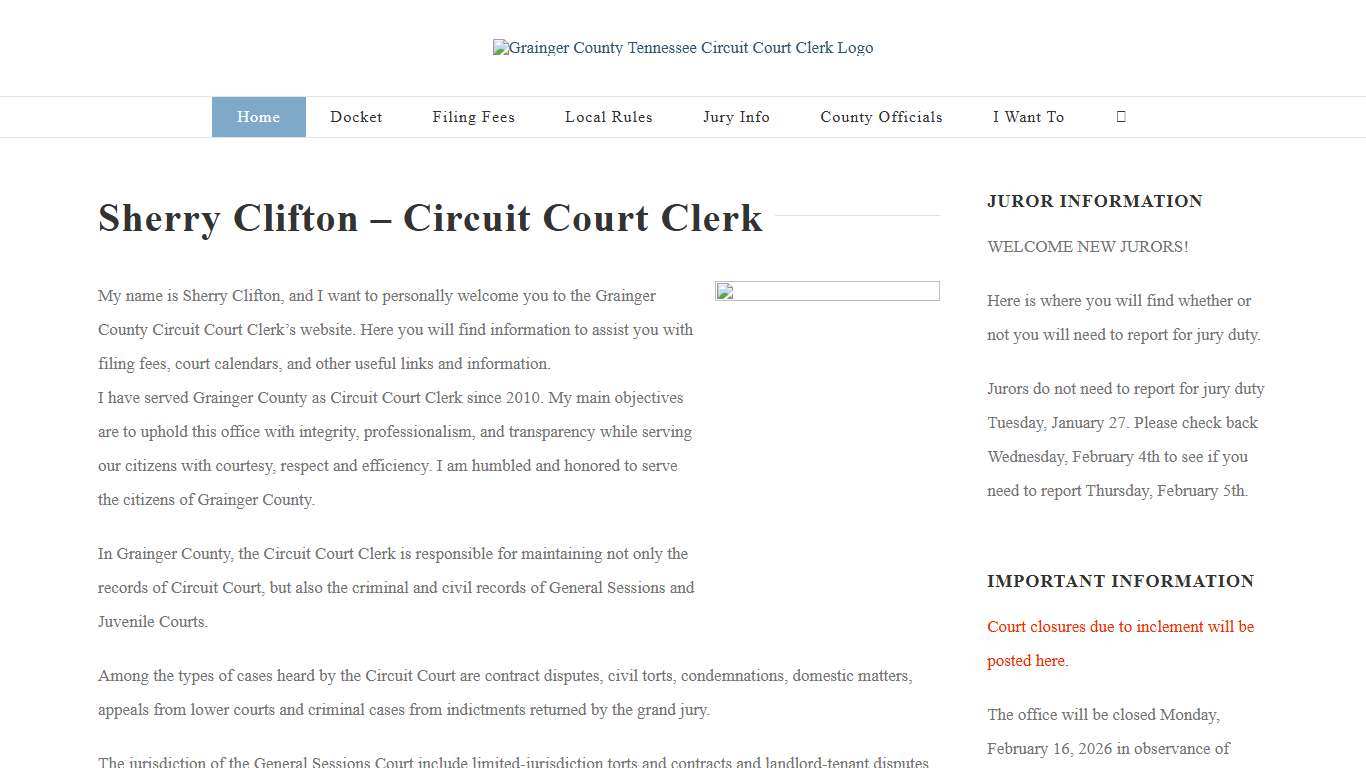 Grainger County Tennessee Circuit Court Clerk Logo

Home Docket Filing Fees Local Rules Jury Info County Officials I Want To

Sherry Clifton – Circuit Court Clerk

My name is Sherry Clifton, and I want to personally welcome you to the Grainger County Circuit Court Clerk's website. Here you will find information to assist you with filing fees, court calendars, and other useful links and information.
I have served Grainger County as Circuit Court Clerk since 2010. My main objectives are to uphold this office with integrity, professionalism, and transparency while serving our citizens with courtesy, respect and efficiency. I am humbled and honored to serve the citizens of Grainger County.

In Grainger County, the Circuit Court Clerk is responsible for maintaining not only the records of Circuit Court, but also the criminal and civil records of General Sessions and Juvenile Courts.

Among the types of cases heard by the Circuit Court are contract disputes, civil torts, condemnations, domestic matters, appeals from lower courts and criminal cases from indictments returned by the grand jury.

The jurisdiction of the General Sessions Court include limited-jurisdiction torts and contracts and landlord-tenant disputes

JUROR INFORMATION

WELCOME NEW JURORS!

Here is where you will find whether or not you will need to report for jury duty.

Jurors do not need to report for jury duty Tuesday, January 27. Please check back Wednesday, February 4th to see if you need to report Thursday, February 5th.

IMPORTANT INFORMATION

Court closures due to inclement will be posted here.

The office will be closed Monday, February 16, 2026 in observance of